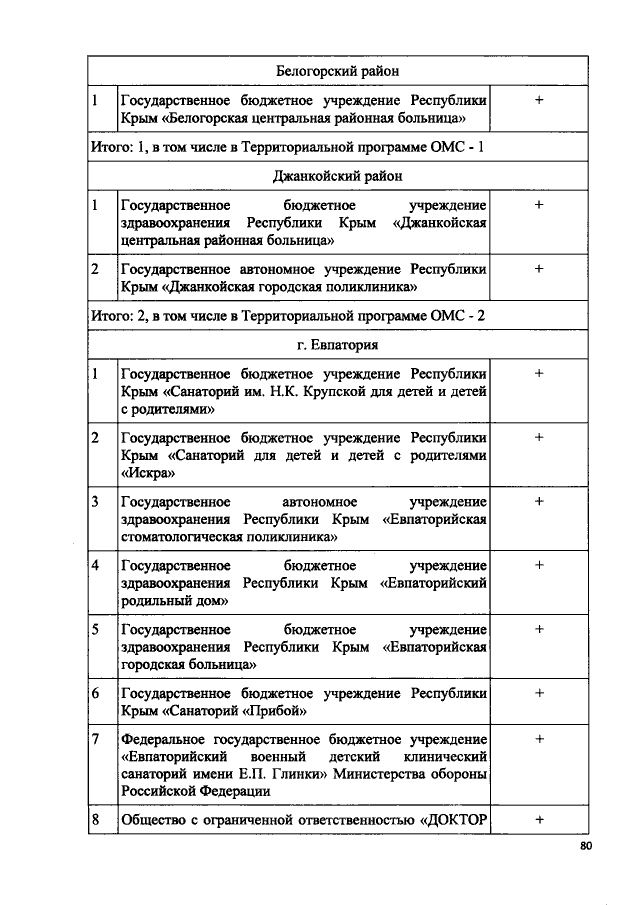 | Белогорский район | | |
|---|---|---|
| 1 | Государственное бюджетное учреждение Республики Крым «Белогорская центральная районная больница» | + |
| Итого: 1, в том числе в Территориальной программе ОМС - 1 | | |
| Джанкойский район | | |
| 1 | Государственное бюджетное учреждение здравоохранения Республики Крым «Джанкойская центральная районная больница» | + |
| 2 | Государственное автономное учреждение Республики Крым «Джанкойская городская поликлиника» | + |
| Итого: 2, в том числе в Территориальной программе ОМС - 2 | | |
| г. Евпатория | | |
| 1 | Государственное бюджетное учреждение Республики Крым «Санаторий им. Н.К. Крупской для детей и детей с родителями» | + |
| 2 | Государственное бюджетное учреждение Республики Крым «Санаторий для детей и детей с родителями «Искра» | + |
| 3 | Государственное автономное учреждение здравоохранения Республики Крым «Евпаторийская стоматологическая поликлиника» | + |
| 4 | Государственное бюджетное учреждение здравоохранения Республики Крым «Евпаторийский родильный дом» | + |
| 5 | Государственное бюджетное учреждение здравоохранения Республики Крым «Евпаторийская городская больница» | + |
| 6 | Государственное бюджетное учреждение Республики Крым «Санаторий «Прибой» | + |
| 7 | Федеральное государственное бюджетное учреждение «Евпаторийский военный детский клинический санаторий имени Е.П. Глинки» Министерства обороны Российской Федерации | + |
| 8 | Общество с ограниченной ответственностью «ДОКТОР | + |

80